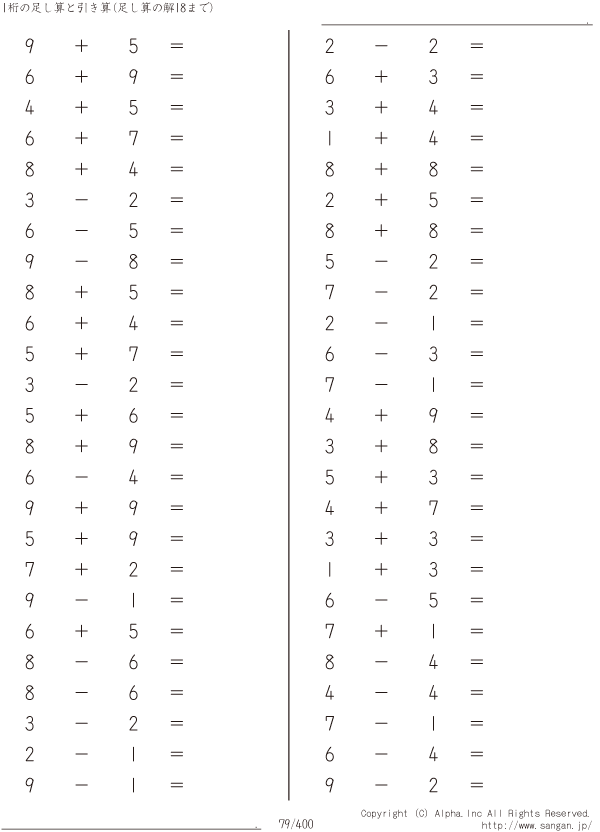 1桁の足し算と引き算(足し算の解18まで)

$9 + 5 =$
$6 + 9 =$
$4 + 5 =$
$6 + 7 =$
$8 + 4 =$
$3 - 2 =$
$6 - 5 =$
$9 - 8 =$
$8 + 5 =$
$6 + 4 =$
$5 + 7 =$
$3 - 2 =$
$5 + 6 =$
$8 + 9 =$
$6 - 4 =$
$9 + 9 =$
$5 + 9 =$
$7 + 2 =$
$9 - 1 =$
$6 + 5 =$
$8 - 6 =$
$8 - 6 =$
$3 - 2 =$
$2 - 1 =$
$9 - 1 =$

$2 - 2 =$
$6 + 3 =$
$3 + 4 =$
$1 + 4 =$
$8 + 8 =$
$2 + 5 =$
$8 + 8 =$
$5 - 2 =$
$7 - 2 =$
$2 - 1 =$
$6 - 3 =$
$7 - 1 =$
$4 + 9 =$
$3 + 8 =$
$5 + 3 =$
$4 + 7 =$
$3 + 3 =$
$1 + 3 =$
$6 - 5 =$
$7 + 1 =$
$8 - 4 =$
$4 - 4 =$
$7 - 1 =$
$6 - 4 =$
$9 - 2 =$

79/400

Copyright (C) Alpha.Inc All Rights Reserved.
http://www.sangan.jp/